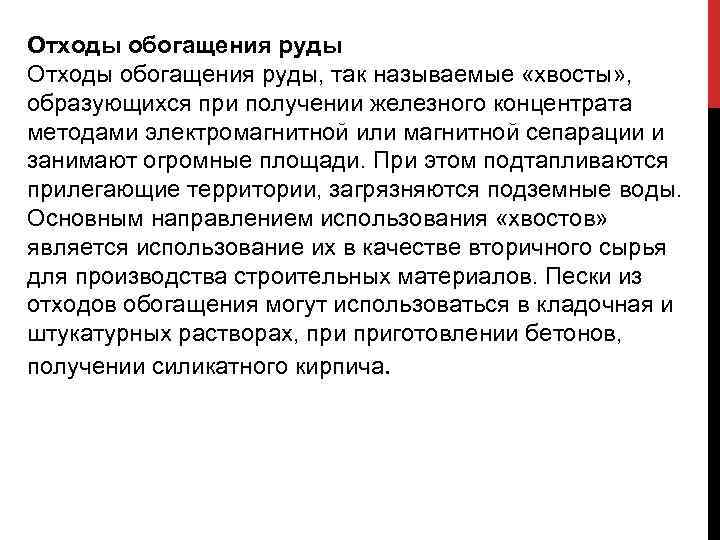 Отходы обогащения руды
Отходы обогащения руды, так называемые «хвосты», образующихся при получении железного концентрата методами электромагнитной или магнитной сепарации и занимают огромные площади. При этом подтапливаются прилегающие территории, загрязняются подземные воды. Основным направлением использования «хвостов» является использование их в качестве вторичного сырья для производства строительных материалов. Пески из отходов обогащения могут использоваться в кладочная и штукатурных растворах, при приготовлении бетонов, получении силикатного кирпича.